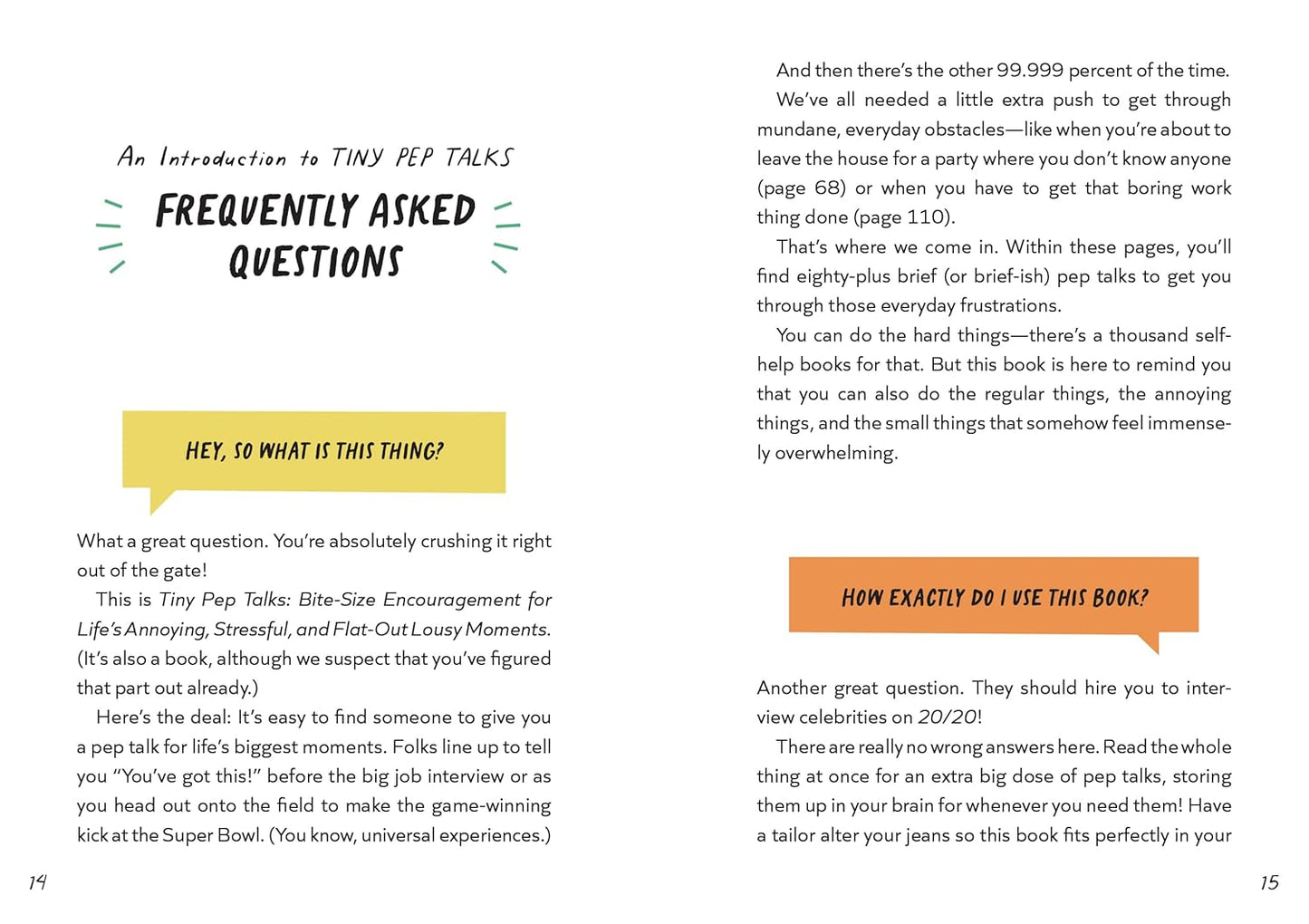 An Introduction to TINY PEP TALKS

FREQUENTLY ASKED QUESTIONS

HEY, SO WHAT IS THIS THING?

What a great question. You're absolutely crushing it right out of the gate!

This is Tiny Pep Talks: Bite-Size Encouragement for Life's Annoying, Stressful, and Flat-Out Lousy Moments. (It's also a book, although we suspect that you've figured that part out already.)

Here's the deal: It's easy to find someone to give you a pep talk for life's biggest moments. Folks line up to tell you "You've got this!" before the big job interview or as you head out onto the field to make the game-winning kick at the Super Bowl. (You know, universal experiences.)

14

And then there's the other 99.999 percent of the time. We've all needed a little extra push to get through mundane, everyday obstacles—like when you're about to leave the house for a party where you don't know anyone (page 68) or when you have to get that boring work thing done (page 110).

That's where we come in. Within these pages, you'll find eighty-plus brief (or brief-ish) pep talks to get you through those everyday frustrations.

You can do the hard things—there's a thousand self-help books for that. But this book is here to remind you that you can also do the regular things, the annoying things, and the small things that somehow feel immensely overwhelming.

HOW EXACTLY DO I USE THIS BOOK?

Another great question. They should hire you to interview celebrities on 20/20!

There are really no wrong answers here. Read the whole thing at once for an extra big dose of pep talks, storing them up in your brain for whenever you need them! Have a tailor alter your jeans so this book fits perfectly in your

15